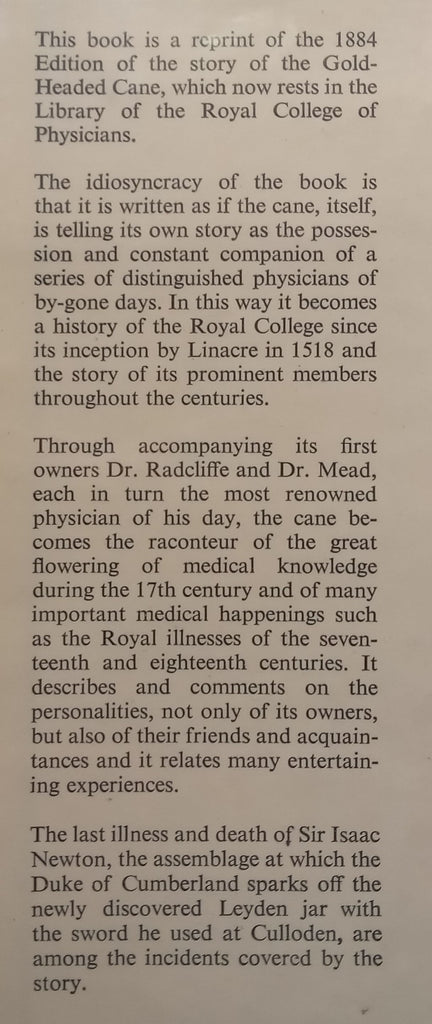 This book is a reprint of the 1884 Edition of the story of the Gold-Headed Cane, which now rests in the Library of the Royal College of Physicians.

The idiosyncracy of the book is that it is written as if the cane, itself, is telling its own story as the possession and constant companion of a series of distinguished physicians of by-gone days. In this way it becomes a history of the Royal College since its inception by Linacre in 1518 and the story of its prominent members throughout the centuries.

Through accompanying its first owners Dr. Radcliffe and Dr. Mead, each in turn the most renowned physician of his day, the cane becomes the raconteur of the great flowering of medical knowledge during the 17th century and of many important medical happenings such as the Royal illnesses of the seventeenth and eighteenth centuries. It describes and comments on the personalities, not only of its owners, but also of their friends and acquaintances and it relates many entertaining experiences.

The last illness and death of Sir Isaac Newton, the assemblage at which the Duke of Cumberland sparks off the newly discovered Leyden jar with the sword he used at Culloden, are among the incidents covered by the story.